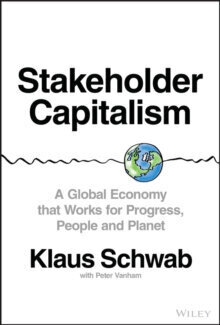 Stakeholder Capitalism

A Global Economy that Works for Progress, People and Planet

Klaus Schwab

with Peter Vanham

WILEY